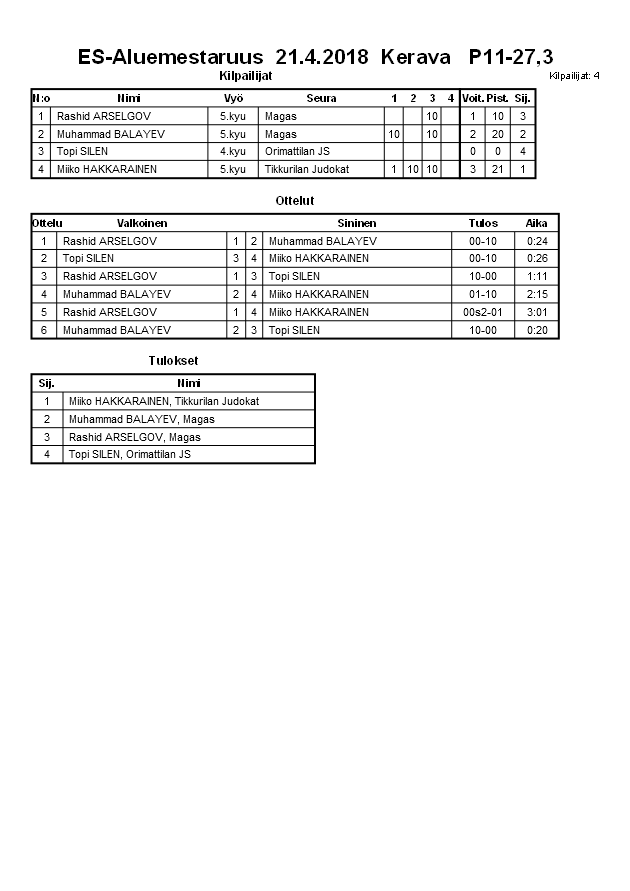 ES-Aluemestaruus 21.4.2018 Kerava P11-27,3

Kilpailijat

Kilpailijat: 4

| N:o | Nimi | Vyö | Seura | 1 | 2 | 3 | 4 | Voit. | Pist. | Sij. |
|---|---|---|---|---|---|---|---|---|---|---|
| 1 | Rashid ARSELGOV | 5.kyu | Magas | | | 10 | | 1 | 10 | 3 |
| 2 | Muhammad BALAYEV | 5.kyu | Magas | 10 | | 10 | | 2 | 20 | 2 |
| 3 | Topi SILEN | 4.kyu | Orimattilan JS | | | | | 0 | 0 | 4 |
| 4 | Miiko HAKKARAINEN | 5.kyu | Tikkurilan Judokat | 1 | 10 | 10 | | 3 | 21 | 1 |

Ottelut

| Ottelu | Valkoinen | | | Sininen | Tulos | Aika |
|---|---|---|---|---|---|---|
| 1 | Rashid ARSELGOV | 1 | 2 | Muhammad BALAYEV | 00-10 | 0:24 |
| 2 | Topi SILEN | 3 | 4 | Miiko HAKKARAINEN | 00-10 | 0:26 |
| 3 | Rashid ARSELGOV | 1 | 3 | Topi SILEN | 10-00 | 1:11 |
| 4 | Muhammad BALAYEV | 2 | 4 | Miiko HAKKARAINEN | 01-10 | 2:15 |
| 5 | Rashid ARSELGOV | 1 | 4 | Miiko HAKKARAINEN | 00s2-01 | 3:01 |
| 6 | Muhammad BALAYEV | 2 | 3 | Topi SILEN | 10-00 | 0:20 |

Tulokset

| Sij. | Nimi |
|---|---|
| 1 | Miiko HAKKARAINEN, Tikkurilan Judokat |
| 2 | Muhammad BALAYEV, Magas |
| 3 | Rashid ARSELGOV, Magas |
| 4 | Topi SILEN, Orimattilan JS |